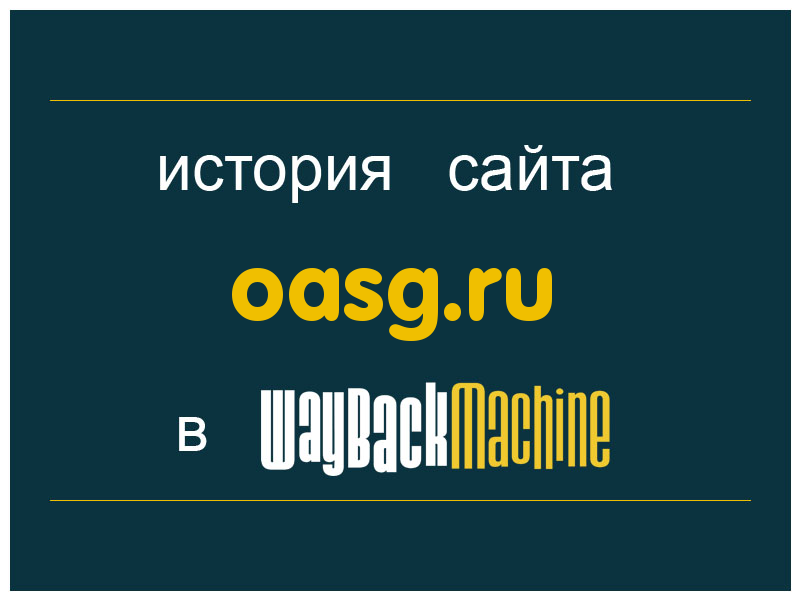 история сайта

oasg.ru

в WayBackMachine